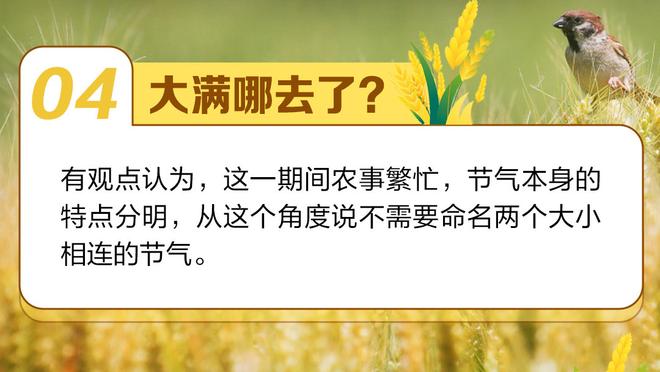 04 大满哪去了?

有观点认为，这一期间农事繁忙，节气本身的特点分明，从这个角度说不需要命名两个大小相连的节气。